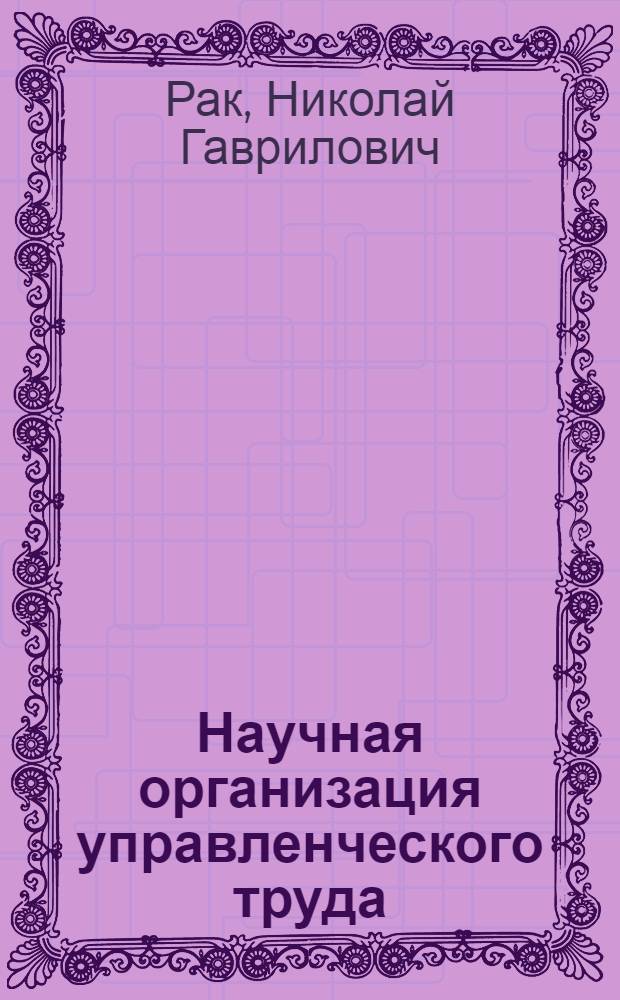 Рак, Николай Гаврилович

Научная организация управленческого труда